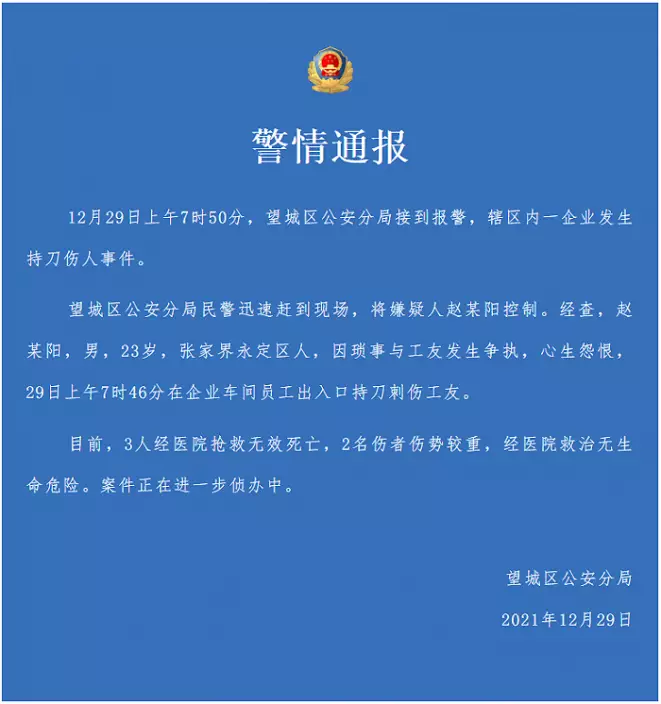 警情通报

12月29日上午7时50分，望城区公安分局接到报警，辖区内一企业发生持刀伤人事件。

望城区公安分局民警迅速赶到现场，将嫌疑人赵某阳控制。经查，赵某阳，男，23岁，张家界永定区人，因琐事与工友发生争执，心生怨恨，29日上午7时46分在企业车间员工出入口持刀刺伤工友。

目前，3人经医院抢救无效死亡，2名伤者伤势较重，经医院救治无生命危险。案件正在进一步侦办中。

望城区公安分局

2021年12月29日